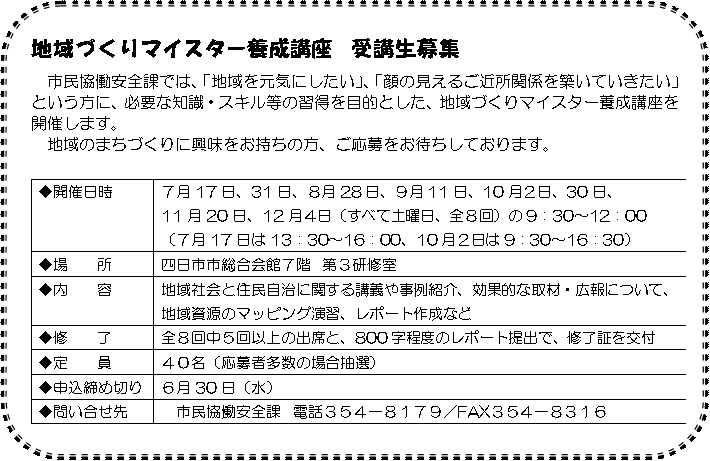 地域づくりマイスター養成講座　受講生募集

市民協働安全課では、「地域を元気にしたい」、「顔の見えるご近所関係を築いていきたい」という方に、必要な知識・スキル等の習得を目的とした、地域づくりマイスター養成講座を開催します。

地域のまちづくりに興味をお持ちの方、ご応募をお待ちしております。

| ◆開催日時 | 7月17日、31日、8月28日、9月11日、10月2日、30日、11月20日、12月4日（すべて土曜日、全8回）の9：30～12：00（7月17日は13：30～16：00、10月2日は9：30～16：30） |
|---|---|
| ◆場　所 | 四日市市総合会館7階　第3研修室 |
| ◆内　容 | 地域社会と住民自治に関する講義や事例紹介、効果的な取材・広報について、地域資源のマッピング演習、レポート作成など |
| ◆修　了 | 全8回中5回以上の出席と、800字程度のレポート提出で、修了証を交付 |
| ◆定　員 | 40名（応募者多数の場合抽選） |
| ◆申込締め切り | 6月30日（水） |
| ◆問い合せ先 | 市民協働安全課　電話354－8179／FAX354－8316 |